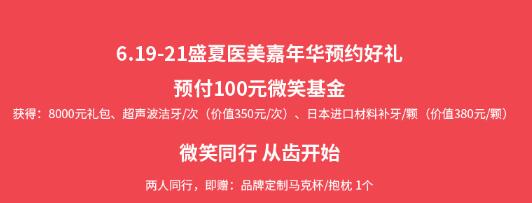 6.19-21盛夏医美嘉年华预约好礼

预付100元微笑基金

获得：8000元礼包、超声波洁牙/次（价值350元/次）、日本进口材料补牙/颗（价值380元/颗）

微笑同行 从齿开始

两人同行，即赠：品牌定制马克杯/抱枕 1个